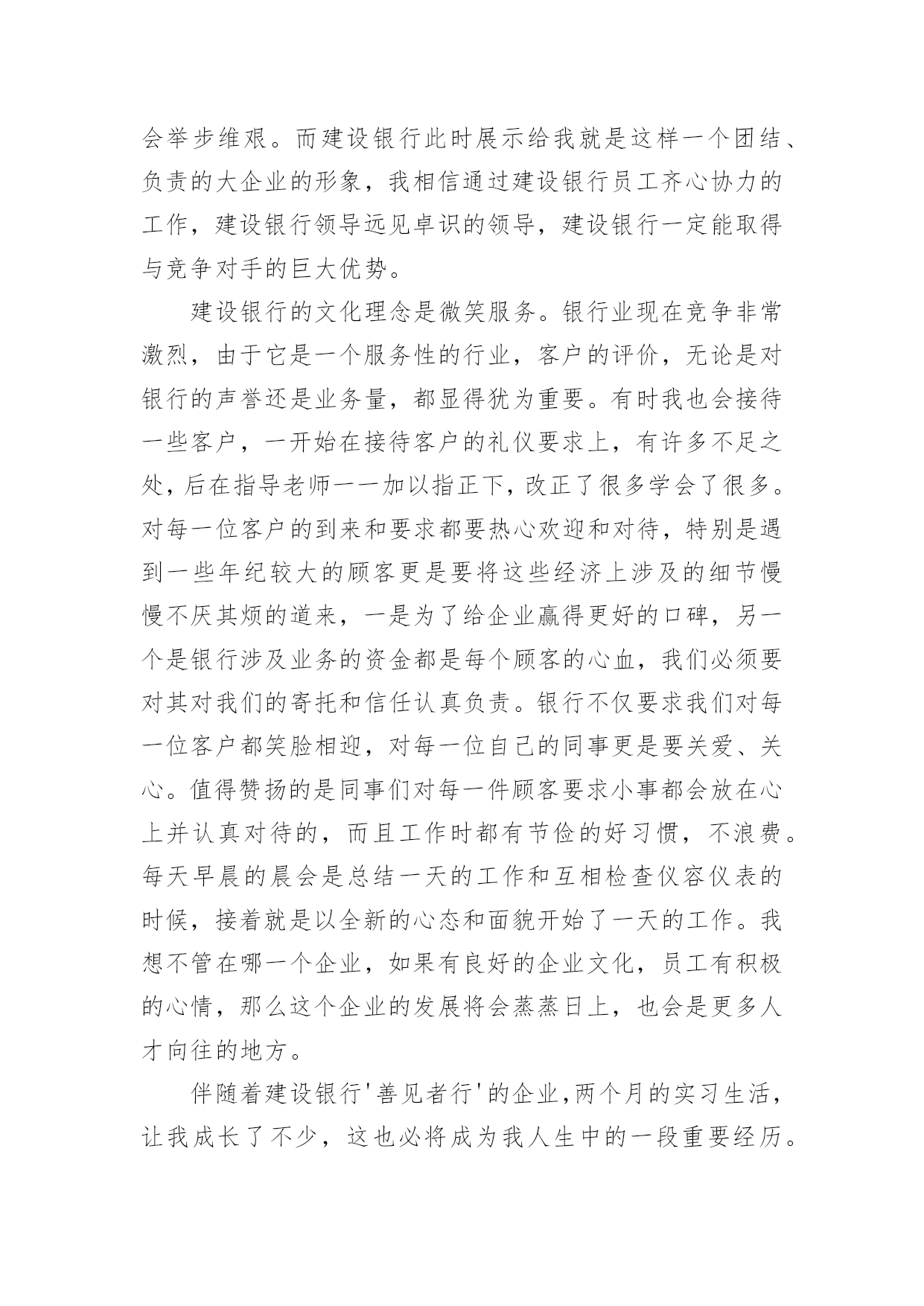 会举步维艰。而建设银行此时展示给我就是这样一个团结、负责的大企业的形象，我相信通过建设银行员工齐心协力的工作，建设银行领导远见卓识的领导，建设银行一定能取得与竞争对手的巨大优势。

建设银行的文化理念是微笑服务。银行业现在竞争非常激烈，由于它是一个服务性的行业，客户的评价，无论是对银行的声誉还是业务量，都显得犹为重要。有时我也会接待一些客户，一开始在接待客户的礼仪要求上，有许多不足之处，后在指导老师一一加以指正下，改正了很多学会了很多。对每一位客户的到来和要求都要热心欢迎和对待，特别是遇到一些年纪较大的顾客更是要将这些经济上涉及的细节慢慢不厌其烦的道来，一是为了给企业赢得更好的口碑，另一个是银行涉及业务的资金都是每个顾客的心血，我们必须要对其对我们的寄托和信任认真负责。银行不仅要求我们对每一位客户都笑脸相迎，对每一位自己的同事更是要关爱、关心。值得赞扬的是同事们对每一件顾客要求小事都会放在心上并认真对待的，而且工作时都有节俭的好习惯，不浪费。每天早晨的晨会是总结一天的工作和互相检查仪容仪表的时候，接着就是以全新的心态和面貌开始了一天的工作。我想不管在哪一个企业，如果有良好的企业文化，员工有积极的心情，那么这个企业的发展将会蒸蒸日上，也会是更多人才向往的地方。

伴随着建设银行'善见者行'的企业,两个月的实习生活，让我成长了不少，这也必将成为我人生中的一段重要经历。